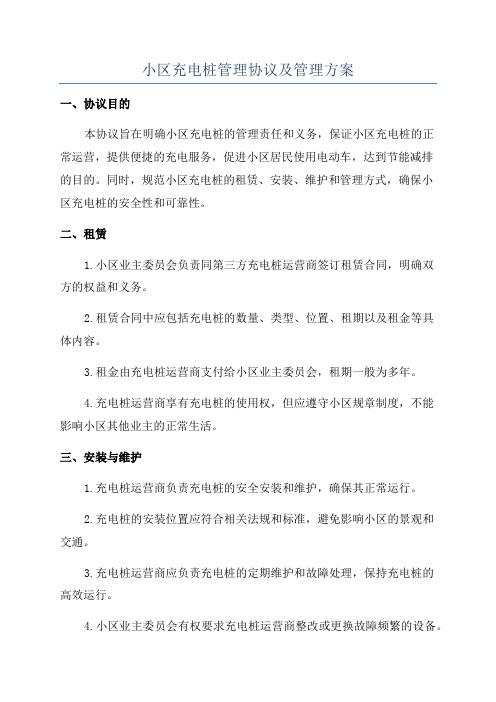 小区充电桩管理协议及管理方案

一、协议目的

本协议旨在明确小区充电桩的管理责任和义务，保证小区充电桩的正常运营，提供便捷的充电服务，促进小区居民使用电动车，达到节能减排的目的。同时，规范小区充电桩的租赁、安装、维护和管理方式，确保小区充电桩的安全性和可靠性。

二、租赁

1.小区业主委员会负责同第三方充电桩运营商签订租赁合同，明确双方的权益和义务。

2.租赁合同中应包括充电桩的数量、类型、位置、租期以及租金等具体内容。

3.租金由充电桩运营商支付给小区业主委员会，租期一般为多年。

4.充电桩运营商享有充电桩的使用权，但应遵守小区规章制度，不能影响小区其他业主的正常生活。

三、安装与维护

1.充电桩运营商负责充电桩的安全安装和维护，确保其正常运行。

2.充电桩的安装位置应符合相关法规和标准，避免影响小区的景观和交通。

3.充电桩运营商应负责充电桩的定期维护和故障处理，保持充电桩的高效运行。

4.小区业主委员会有权要求充电桩运营商整改或更换故障频繁的设备。